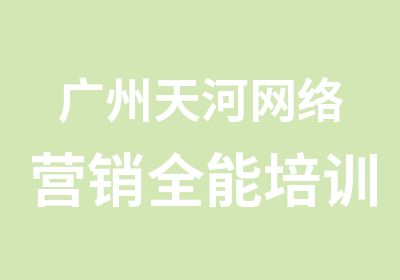 广州天河网络
营销全能培训